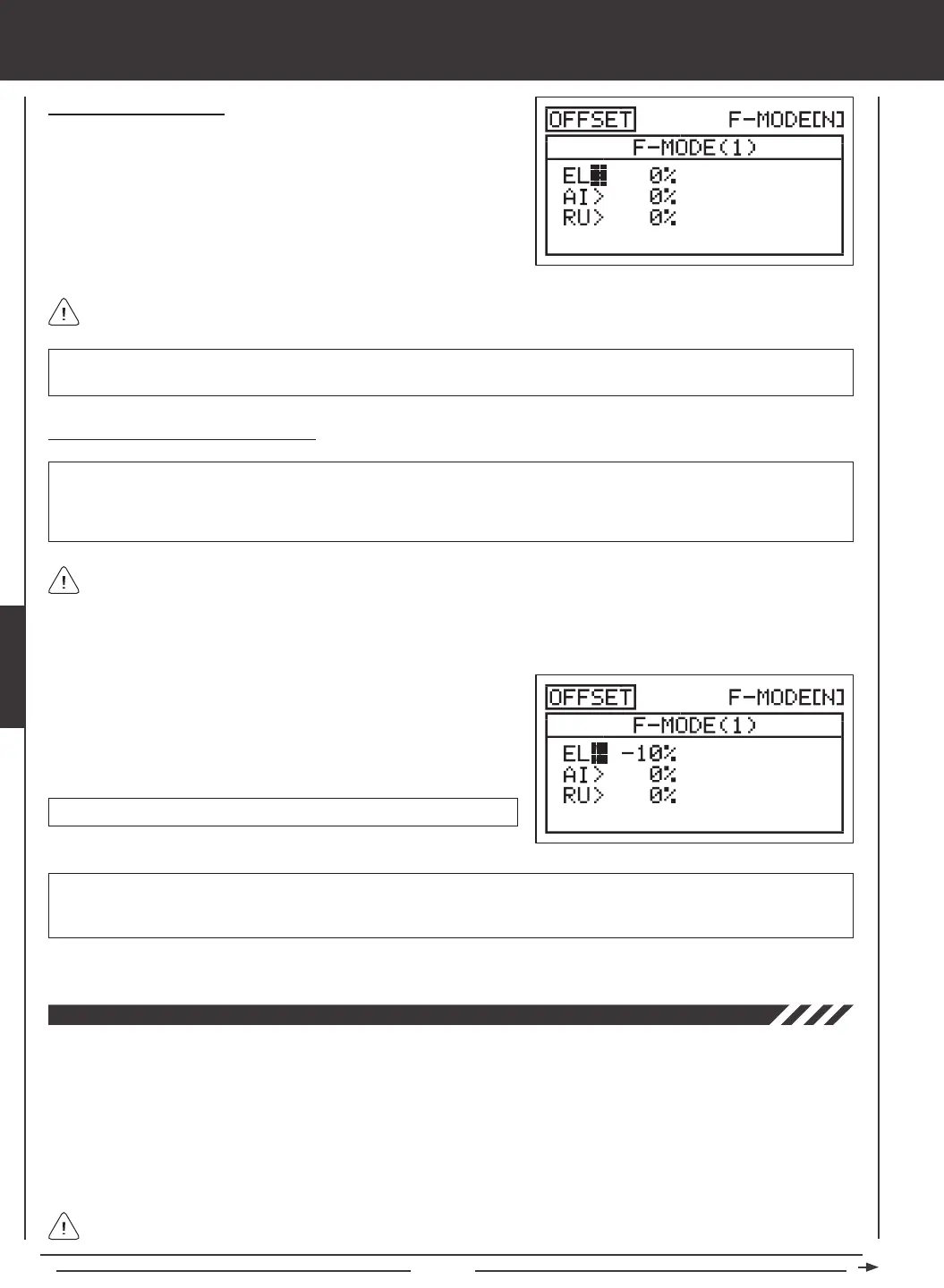 OFFSET F-MODE[N]

F-MODE(1)

EL 0%
AI> 0%
RU> 0%

OFFSET F-MODE[N]

F-MODE(1)

EL -10%
AI> 0%
RU> 0%